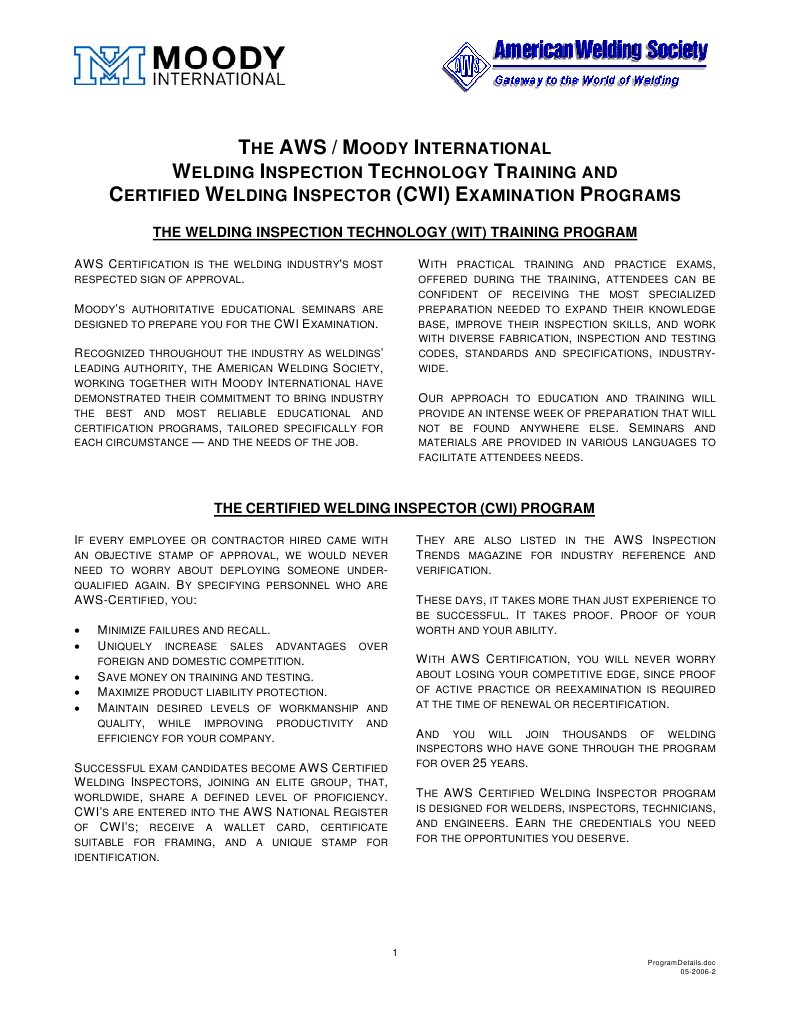 MOODY INTERNATIONAL

AWS American Welding Society
Gateway to the World of Welding

THE AWS / MOODY INTERNATIONAL
WELDING INSPECTION TECHNOLOGY TRAINING AND
CERTIFIED WELDING INSPECTOR (CWI) EXAMINATION PROGRAMS

THE WELDING INSPECTION TECHNOLOGY (WIT) TRAINING PROGRAM

AWS CERTIFICATION IS THE WELDING INDUSTRY'S MOST RESPECTED SIGN OF APPROVAL.

MOODY'S AUTHORITATIVE EDUCATIONAL SEMINARS ARE DESIGNED TO PREPARE YOU FOR THE CWI EXAMINATION.

RECOGNIZED THROUGHOUT THE INDUSTRY AS WELDINGS' LEADING AUTHORITY, THE AMERICAN WELDING SOCIETY, WORKING TOGETHER WITH MOODY INTERNATIONAL HAVE DEMONSTRATED THEIR COMMITMENT TO BRING INDUSTRY THE BEST AND MOST RELIABLE EDUCATIONAL AND CERTIFICATION PROGRAMS, TAILORED SPECIFICALLY FOR EACH CIRCUMSTANCE — AND THE NEEDS OF THE JOB.

WITH PRACTICAL TRAINING AND PRACTICE EXAMS, OFFERED DURING THE TRAINING, ATTENDEES CAN BE CONFIDENT OF RECEIVING THE MOST SPECIALIZED PREPARATION NEEDED TO EXPAND THEIR KNOWLEDGE BASE, IMPROVE THEIR INSPECTION SKILLS, AND WORK WITH DIVERSE FABRICATION, INSPECTION AND TESTING CODES, STANDARDS AND SPECIFICATIONS, INDUSTRY-WIDE.

OUR APPROACH TO EDUCATION AND TRAINING WILL PROVIDE AN INTENSE WEEK OF PREPARATION THAT WILL NOT BE FOUND ANYWHERE ELSE. SEMINARS AND MATERIALS ARE PROVIDED IN VARIOUS LANGUAGES TO FACILITATE ATTENDEES NEEDS.

THE CERTIFIED WELDING INSPECTOR (CWI) PROGRAM

IF EVERY EMPLOYEE OR CONTRACTOR HIRED CAME WITH AN OBJECTIVE STAMP OF APPROVAL, WE WOULD NEVER NEED TO WORRY ABOUT DEPLOYING SOMEONE UNDER-QUALIFIED AGAIN. BY SPECIFYING PERSONNEL WHO ARE AWS-CERTIFIED, YOU:

• MINIMIZE FAILURES AND RECALL.
• UNIQUELY INCREASE SALES ADVANTAGES OVER FOREIGN AND DOMESTIC COMPETITION.
• SAVE MONEY ON TRAINING AND TESTING.
• MAXIMIZE PRODUCT LIABILITY PROTECTION.
• MAINTAIN DESIRED LEVELS OF WORKMANSHIP AND QUALITY, WHILE IMPROVING PRODUCTIVITY AND EFFICIENCY FOR YOUR COMPANY.

SUCCESSFUL EXAM CANDIDATES BECOME AWS CERTIFIED WELDING INSPECTORS, JOINING AN ELITE GROUP, THAT, WORLDWIDE, SHARE A DEFINED LEVEL OF PROFICIENCY. CWI'S ARE ENTERED INTO THE AWS NATIONAL REGISTER OF CWI'S; RECEIVE A WALLET CARD, CERTIFICATE SUITABLE FOR FRAMING, AND A UNIQUE STAMP FOR IDENTIFICATION.

THEY ARE ALSO LISTED IN THE AWS INSPECTION TRENDS MAGAZINE FOR INDUSTRY REFERENCE AND VERIFICATION.

THESE DAYS, IT TAKES MORE THAN JUST EXPERIENCE TO BE SUCCESSFUL. IT TAKES PROOF. PROOF OF YOUR WORTH AND YOUR ABILITY.

WITH AWS CERTIFICATION, YOU WILL NEVER WORRY ABOUT LOSING YOUR COMPETITIVE EDGE, SINCE PROOF OF ACTIVE PRACTICE OR REEXAMINATION IS REQUIRED AT THE TIME OF RENEWAL OR RECERTIFICATION.

AND YOU WILL JOIN THOUSANDS OF WELDING INSPECTORS WHO HAVE GONE THROUGH THE PROGRAM FOR OVER 25 YEARS.

THE AWS CERTIFIED WELDING INSPECTOR PROGRAM IS DESIGNED FOR WELDERS, INSPECTORS, TECHNICIANS, AND ENGINEERS. EARN THE CREDENTIALS YOU NEED FOR THE OPPORTUNITIES YOU DESERVE.

1

ProgramDetails.doc
05-2006-2